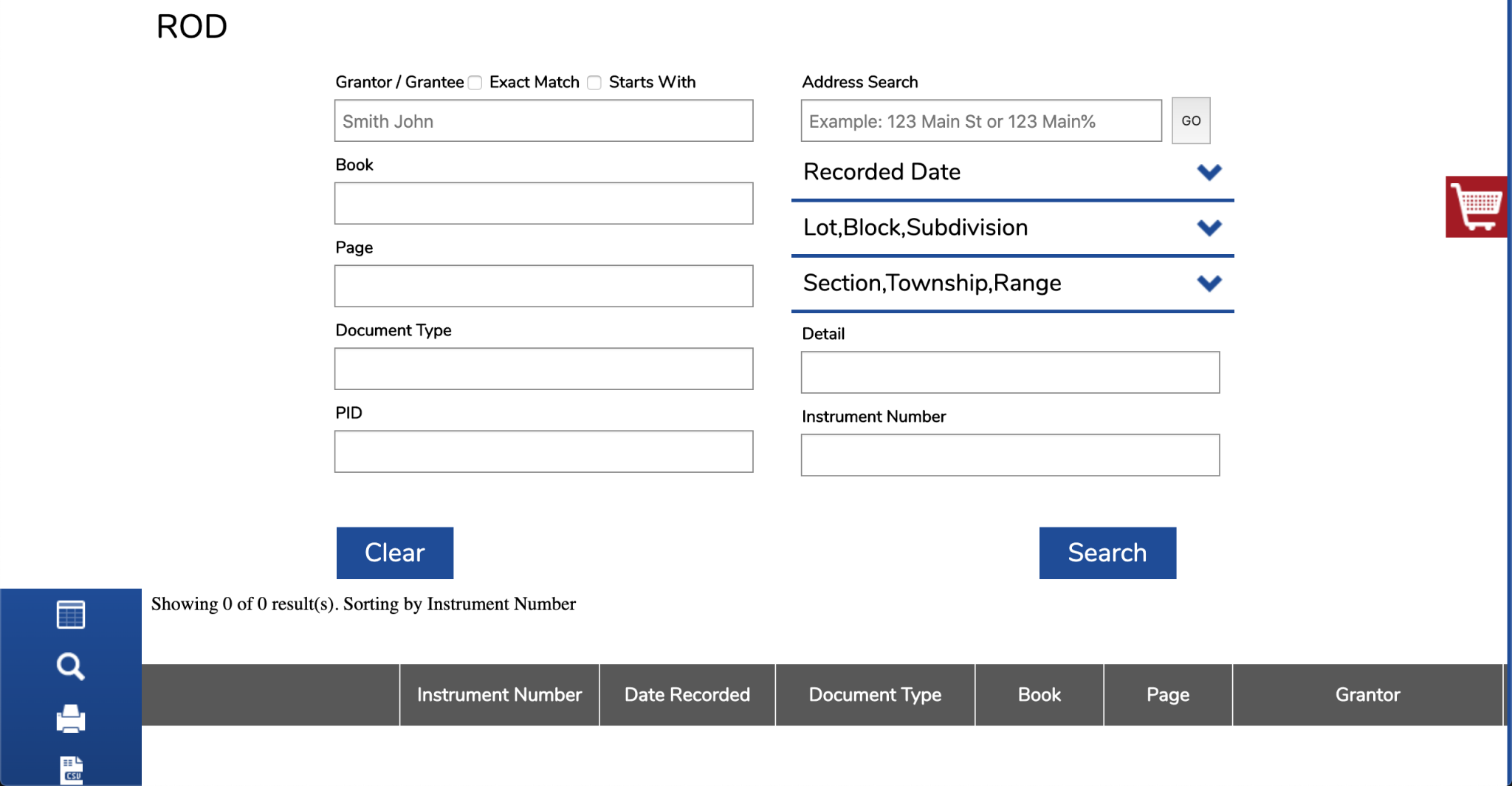 ROD

Grantor / Grantee Exact Match Starts With

Smith John

Book

Page

Document Type

PID

Address Search

Example: 123 Main St or 123 Main%

GO

Recorded Date

Lot,Block,Subdivision

Section,Township,Range

Detail

Instrument Number

Clear

Search

Showing 0 of 0 result(s). Sorting by Instrument Number

CSV

| | Instrument Number | Date Recorded | Document Type | Book | Page | Grantor |
|---|---|---|---|---|---|---|